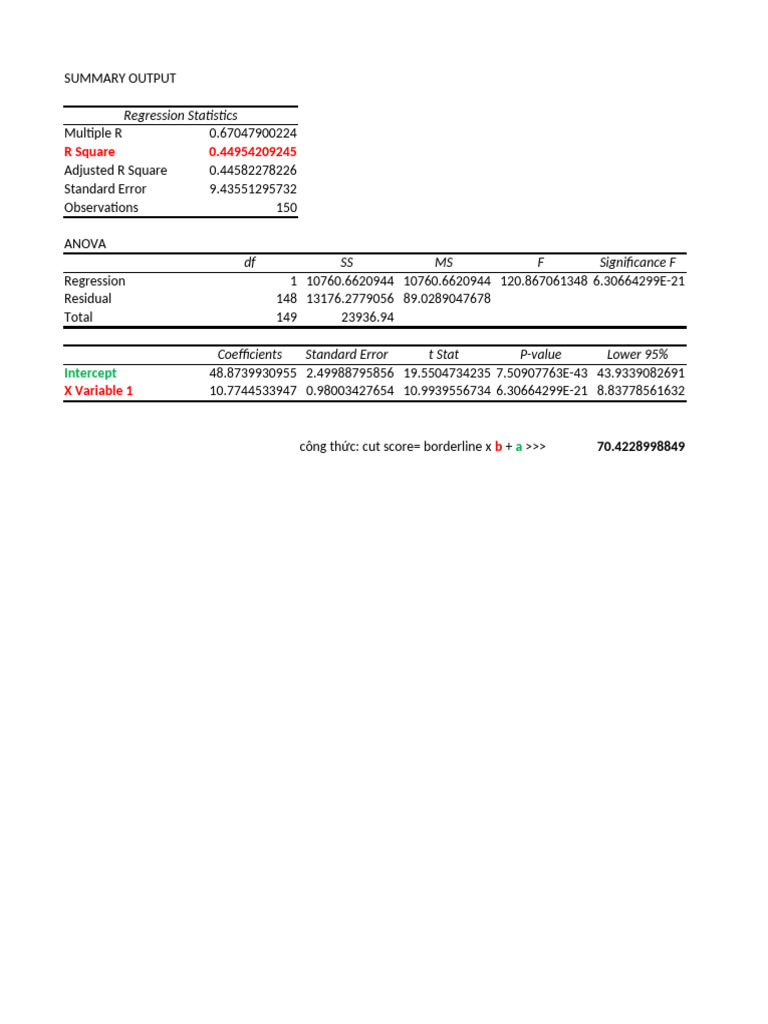 SUMMARY OUTPUT

| Regression Statistics | |
|---|---|
| Multiple R | 0.67047900224 |
| R Square | 0.44954209245 |
| Adjusted R Square | 0.44582278226 |
| Standard Error | 9.43551295732 |
| Observations | 150 |

ANOVA

| | df | SS | MS | F | Significance F |
|---|---|---|---|---|---|
| Regression | 1 | 10760.6620944 | 10760.6620944 | 120.867061348 | 6.30664299E-21 |
| Residual | 148 | 13176.2779056 | 89.0289047678 | | |
| Total | 149 | 23936.94 | | | |

| | Coefficients | Standard Error | t Stat | P-value | Lower 95% |
|---|---|---|---|---|---|
| Intercept | 48.8739930955 | 2.49988795856 | 19.5504734235 | 7.50907763E-43 | 43.9339082691 |
| X Variable 1 | 10.7744533947 | 0.98003427654 | 10.9939556734 | 6.30664299E-21 | 8.83778561632 |

công thức: cut score= borderline x b + a >>> 70.4228998849